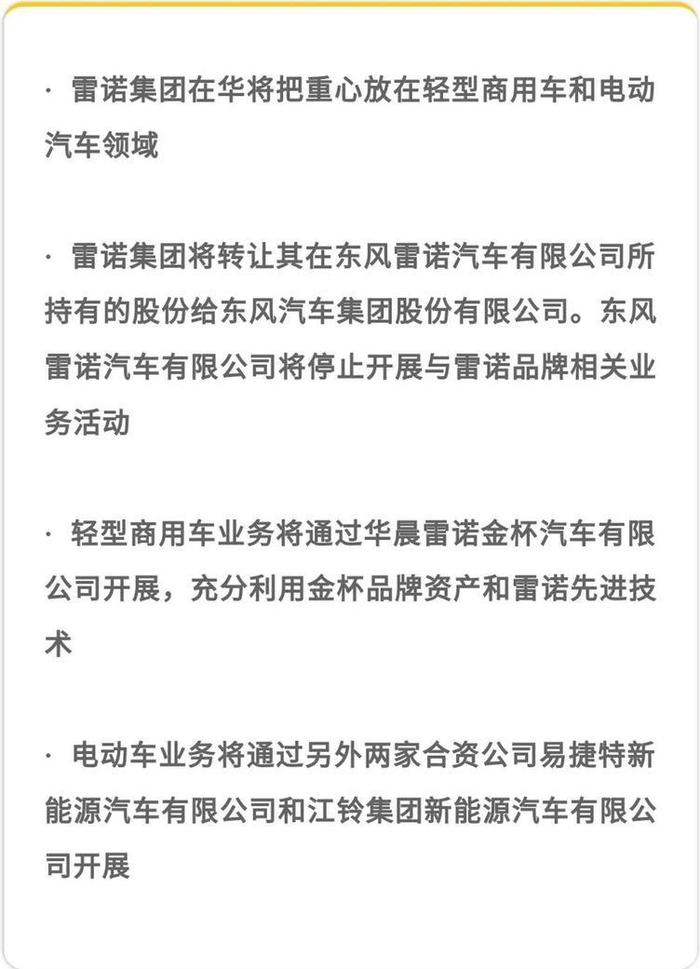 · 雷诺集团在华将把重心放在轻型商用车和电动汽车领域

· 雷诺集团将转让其在东风雷诺汽车有限公司所持有的股份给东风汽车集团股份有限公司。东风雷诺汽车有限公司将停止开展与雷诺品牌相关业务活动

· 轻型商用车业务将通过华晨雷诺金杯汽车有限公司开展，充分利用金杯品牌资产和雷诺先进技术

· 电动车业务将通过另外两家合资公司易捷特新能源汽车有限公司和江铃集团新能源汽车有限公司开展